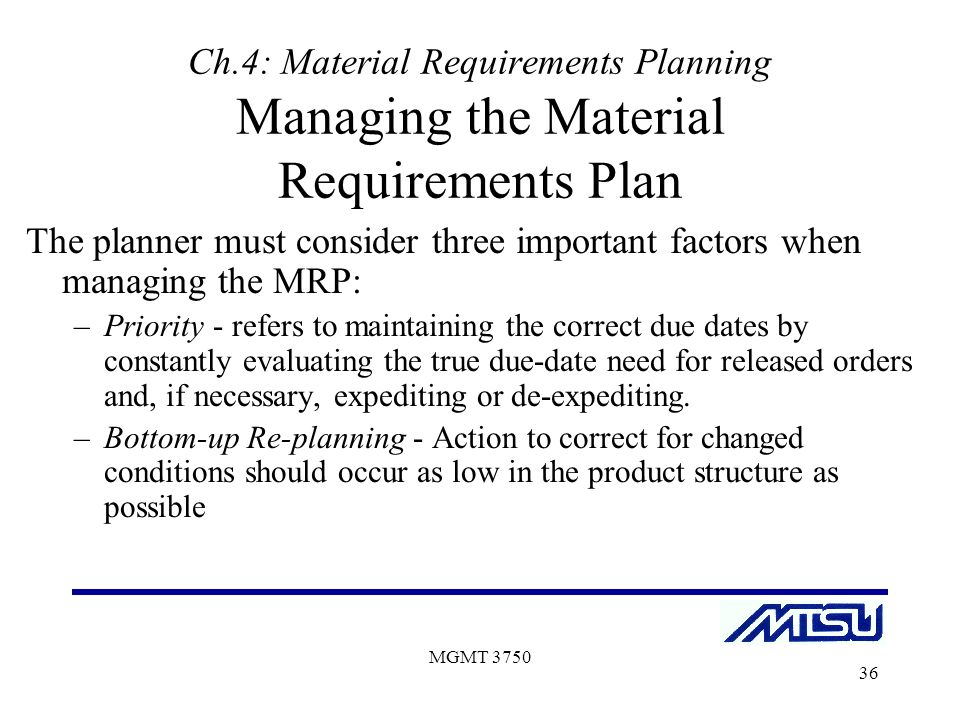 Ch.4: Material Requirements Planning
Managing the Material Requirements Plan

The planner must consider three important factors when managing the MRP:

– Priority - refers to maintaining the correct due dates by constantly evaluating the true due-date need for released orders and, if necessary, expediting or de-expediting.

– Bottom-up Re-planning - Action to correct for changed conditions should occur as low in the product structure as possible

MTSU

MGMT 3750

36